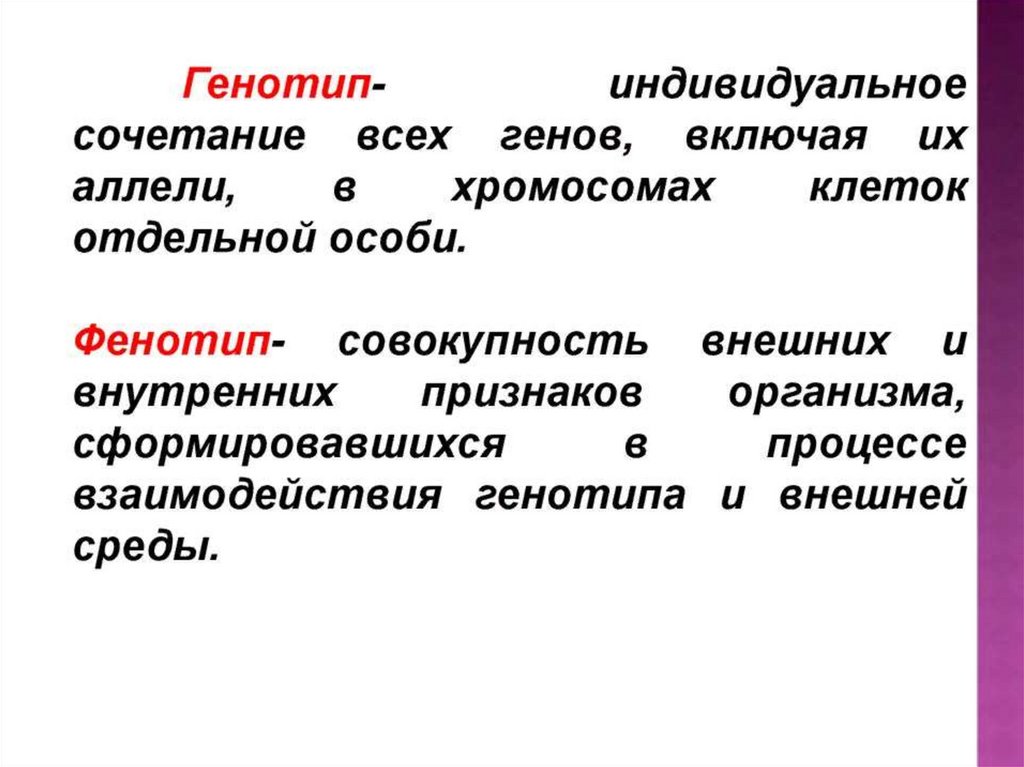 Генотип- индивидуальное сочетание всех генов, включая их аллели, в хромосомах клеток отдельной особи.

Фенотип- совокупность внешних и внутренних признаков организма, сформировавшихся в процессе взаимодействия генотипа и внешней среды.